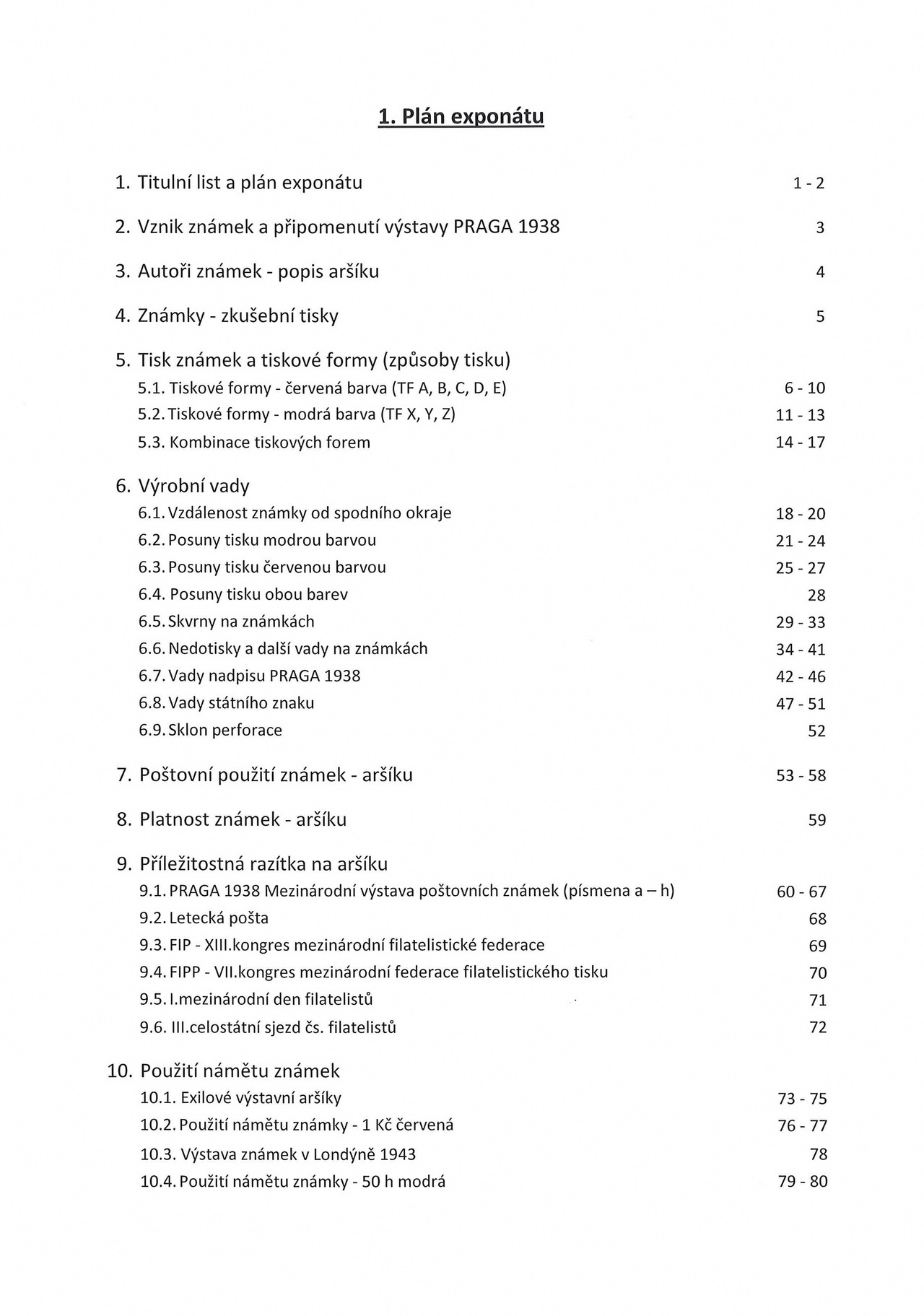 1. Plán exponátu

1. Titulní list a plán exponátu 1 - 2

2. Vznik známek a připomenutí výstavy PRAGA 1938 3

3. Autoři známek - popis aršíku 4

4. Známky - zkušební tisky 5

5. Tisk známek a tiskové formy (způsoby tisku)
5.1. Tiskové formy - červená barva (TF A, B, C, D, E) 6 - 10
5.2. Tiskové formy - modrá barva (TF X, Y, Z) 11 - 13
5.3. Kombinace tiskových forem 14 - 17

6. Výrobní vady
6.1. Vzdálenost známky od spodního okraje 18 - 20
6.2. Posuny tisku modrou barvou 21 - 24
6.3. Posuny tisku červenou barvou 25 - 27
6.4. Posuny tisku obou barev 28
6.5. Skvrny na známkách 29 - 33
6.6. Nedotisky a další vady na známkách 34 - 41
6.7. Vady nadpisu PRAGA 1938 42 - 46
6.8. Vady státního znaku 47 - 51
6.9. Sklon perforace 52

7. Poštovní použití známek - aršíku 53 - 58

8. Platnost známek - aršíku 59

9. Příležitostná razítka na aršíku
9.1. PRAGA 1938 Mezinárodní výstava poštovních známek (písmena a – h) 60 - 67
9.2. Letecká pošta 68
9.3. FIP - XIII.kongres mezinárodní filatelistické federace 69
9.4. FIPP - VII.kongres mezinárodní federace filatelistického tisku 70
9.5. I.mezinárodní den filatelistů 71
9.6. III.celostátní sjezd čs. filatelistů 72

10. Použití námětu známek
10.1. Exilové výstavní aršíky 73 - 75
10.2. Použití námětu známky - 1 Kč červená 76 - 77
10.3. Výstava známek v Londýně 1943 78
10.4. Použití námětu známky - 50 h modrá 79 - 80